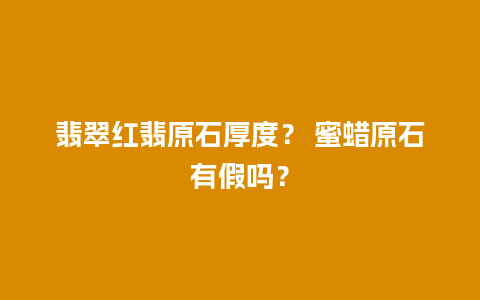 翡翠红翡原石厚度？ 蜜蜡原石有假吗？